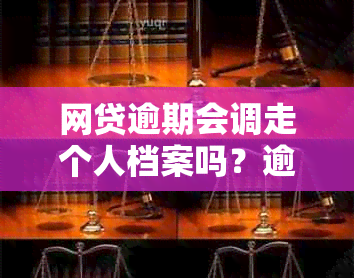 yuqr

网贷逾期会调走个人档案吗？逾